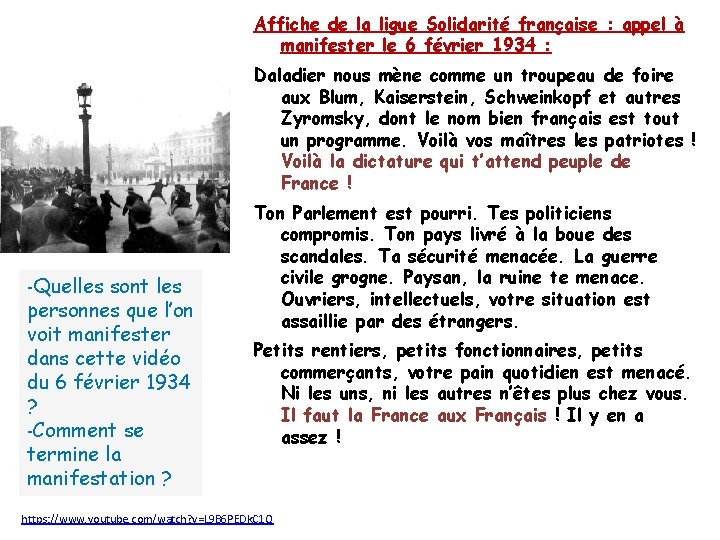 Affiche de la ligue Solidarité française : appel à manifester le 6 février 1934 :

Daladier nous mène comme un troupeau de foire aux Blum, Kaiserstein, Schweinkopf et autres Zyromsky, dont le nom bien français est tout un programme. Voilà vos maîtres les patriotes ! Voilà la dictature qui t'attend peuple de France !

Ton Parlement est pourri. Tes politiciens compromis. Ton pays livré à la boue des scandales. Ta sécurité menacée. La guerre civile grogne. Paysan, la ruine te menace. Ouvriers, intellectuels, votre situation est assaillie par des étrangers.

Petits rentiers, petits fonctionnaires, petits commerçants, votre pain quotidien est menacé. Ni les uns, ni les autres n'êtes plus chez vous. Il faut la France aux Français ! Il y en a assez !

-Quelles sont les personnes que l'on voit manifester dans cette vidéo du 6 février 1934 ?
-Comment se termine la manifestation ?

https://www.youtube.com/watch?v=L9B6PEDkC1Q